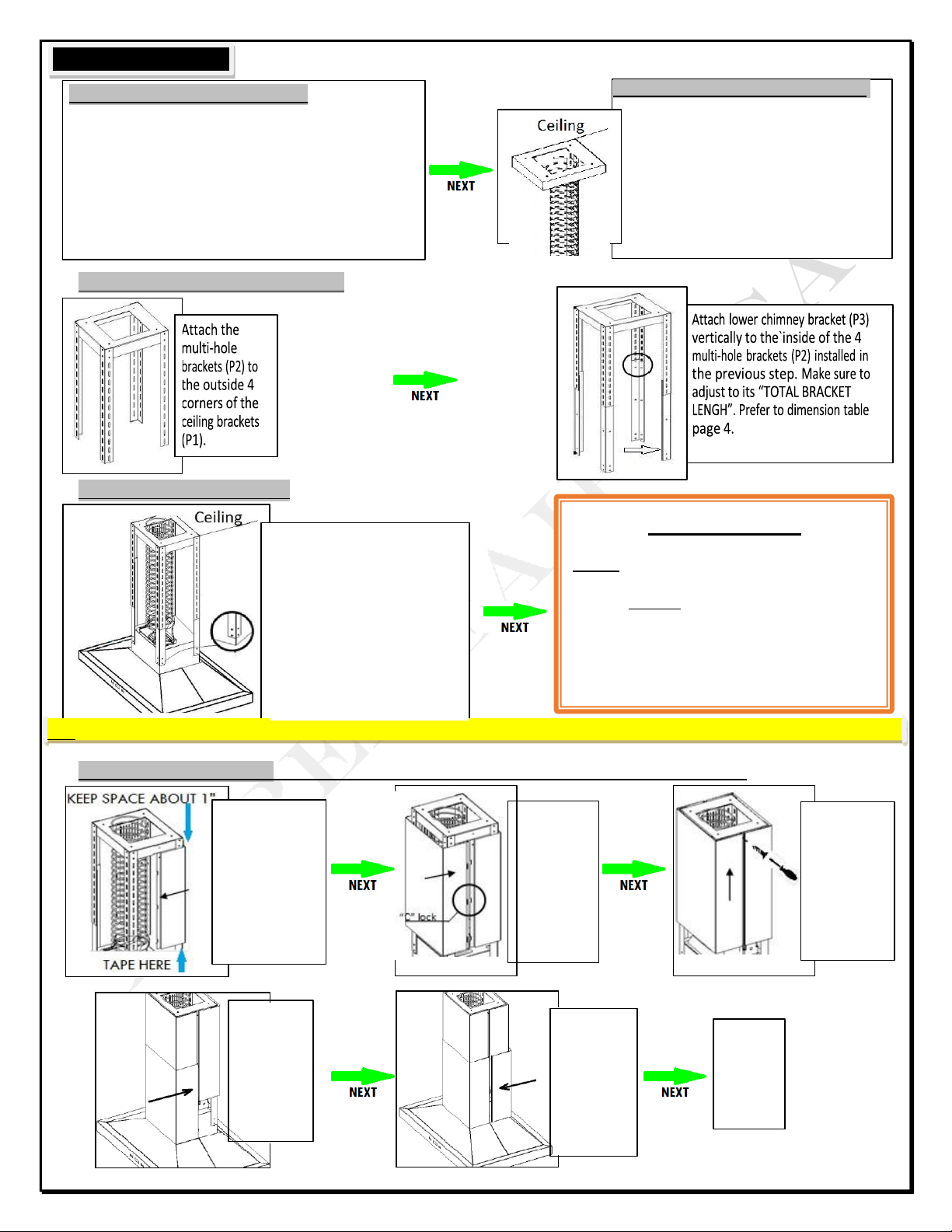 NEXT

Ceiling

Attach the multi-hole brackets (P2) to the outside 4 corners of the ceiling brackets (P1).

NEXT

Attach lower chimney bracket (P3) vertically to the`inside of the 4 multi-hole brackets (P2) installed in the previous step. Make sure to adjust to its "TOTAL BRACKET LENGH". Prefer to dimension table page 4.

Ceiling

NEXT

KEEP SPACE ABOUT 1"

TAPE HERE

NEXT

"C" lock

NEXT

NEXT

NEXT